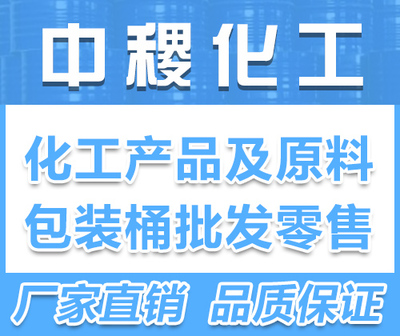 中稷化工

化工产品及原料
包装桶批发零售

厂家直销 品质保证